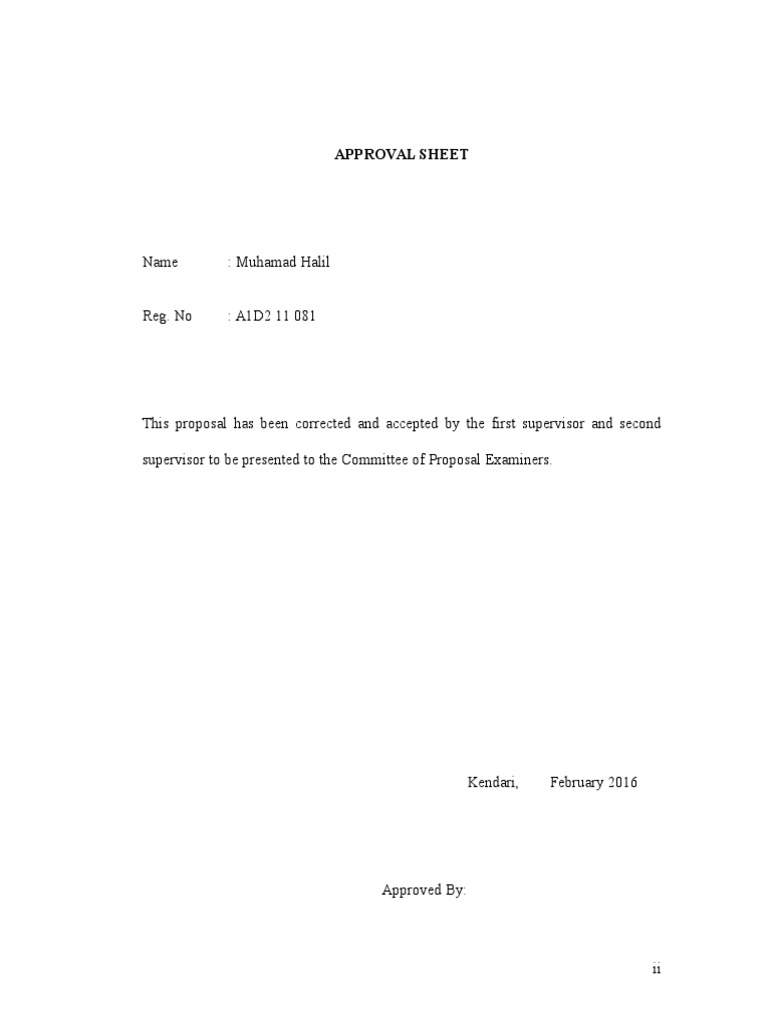 APPROVAL SHEET

Name : Muhamad Halil

Reg. No : A1D2 11 081

This proposal has been corrected and accepted by the first supervisor and second supervisor to be presented to the Committee of Proposal Examiners.

Kendari, February 2016

Approved By:

ii